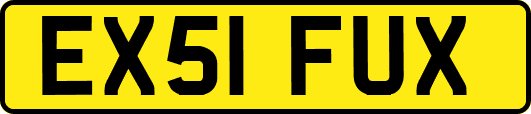 EX51 FUX